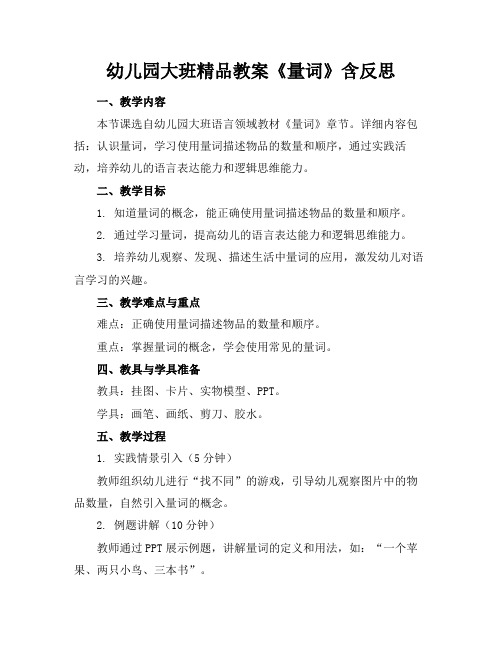 幼儿园大班精品教案《量词》含反思

一、教学内容

本节课选自幼儿园大班语言领域教材《量词》章节。详细内容包括：认识量词，学习使用量词描述物品的数量和顺序，通过实践活动，培养幼儿的语言表达能力和逻辑思维能力。

二、教学目标

1. 知道量词的概念，能正确使用量词描述物品的数量和顺序。

2. 通过学习量词，提高幼儿的语言表达能力和逻辑思维能力。

3. 培养幼儿观察、发现、描述生活中量词的应用，激发幼儿对语言学习的兴趣。

三、教学难点与重点

难点：正确使用量词描述物品的数量和顺序。

重点：掌握量词的概念，学会使用常见的量词。

四、教具与学具准备

教具：挂图、卡片、实物模型、PPT。

学具：画笔、画纸、剪刀、胶水。

五、教学过程

1. 实践情景引入（5 分钟）

教师组织幼儿进行“找不同”的游戏，引导幼儿观察图片中的物品数量，自然引入量词的概念。

2. 例题讲解（10 分钟）

教师通过 PPT 展示例题，讲解量词的定义和用法，如：“一个苹果、两只小鸟、三本书”。